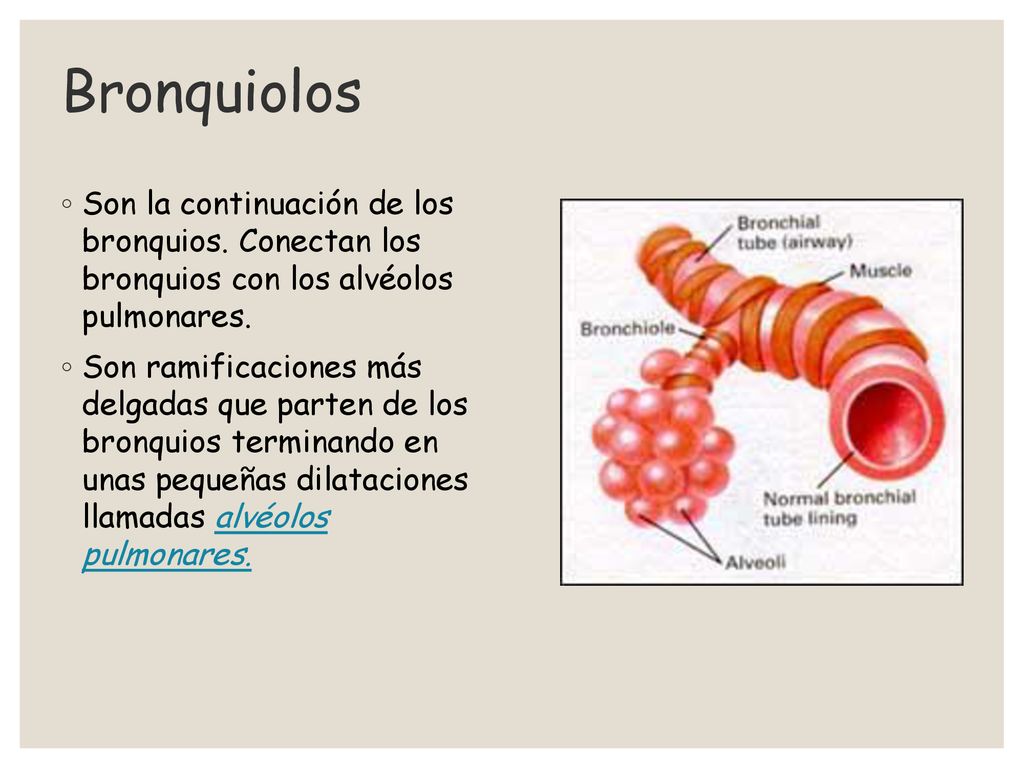 Bronquiolos

◦ Son la continuación de los bronquios. Conectan los bronquios con los alvéolos pulmonares.

◦ Son ramificaciones más delgadas que parten de los bronquios terminando en unas pequeñas dilataciones llamadas alvéolos pulmonares.

Bronchial tube (airway)
Muscle
Bronchiole
Normal bronchial tube lining
Alveoli